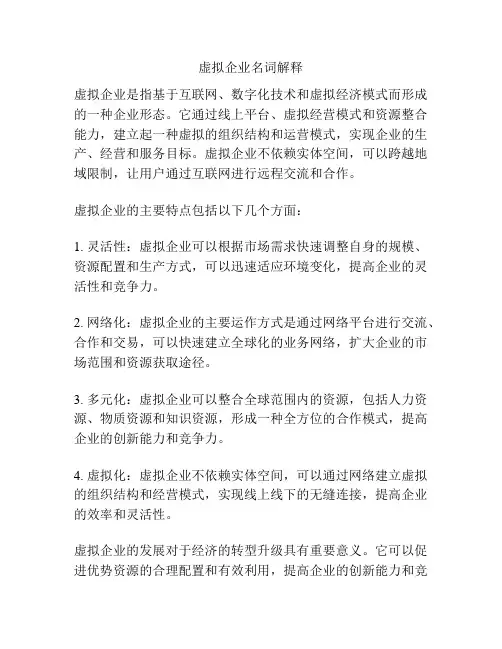 虚拟企业名词解释

虚拟企业是指基于互联网、数字化技术和虚拟经济模式而形成的一种企业形态。它通过线上平台、虚拟经营模式和资源整合能力，建立起一种虚拟的组织结构和运营模式，实现企业的生产、经营和服务目标。虚拟企业不依赖实体空间，可以跨越地域限制，让用户通过互联网进行远程交流和合作。

虚拟企业的主要特点包括以下几个方面：

1. 灵活性：虚拟企业可以根据市场需求快速调整自身的规模、资源配置和生产方式，可以迅速适应环境变化，提高企业的灵活性和竞争力。

2. 网络化：虚拟企业的主要运作方式是通过网络平台进行交流、合作和交易，可以快速建立全球化的业务网络，扩大企业的市场范围和资源获取途径。

3. 多元化：虚拟企业可以整合全球范围内的资源，包括人力资源、物质资源和知识资源，形成一种全方位的合作模式，提高企业的创新能力和竞争力。

4. 虚拟化：虚拟企业不依赖实体空间，可以通过网络建立虚拟的组织结构和经营模式，实现线上线下的无缝连接，提高企业的效率和灵活性。

虚拟企业的发展对于经济的转型升级具有重要意义。它可以促进优势资源的合理配置和有效利用，提高企业的创新能力和竞